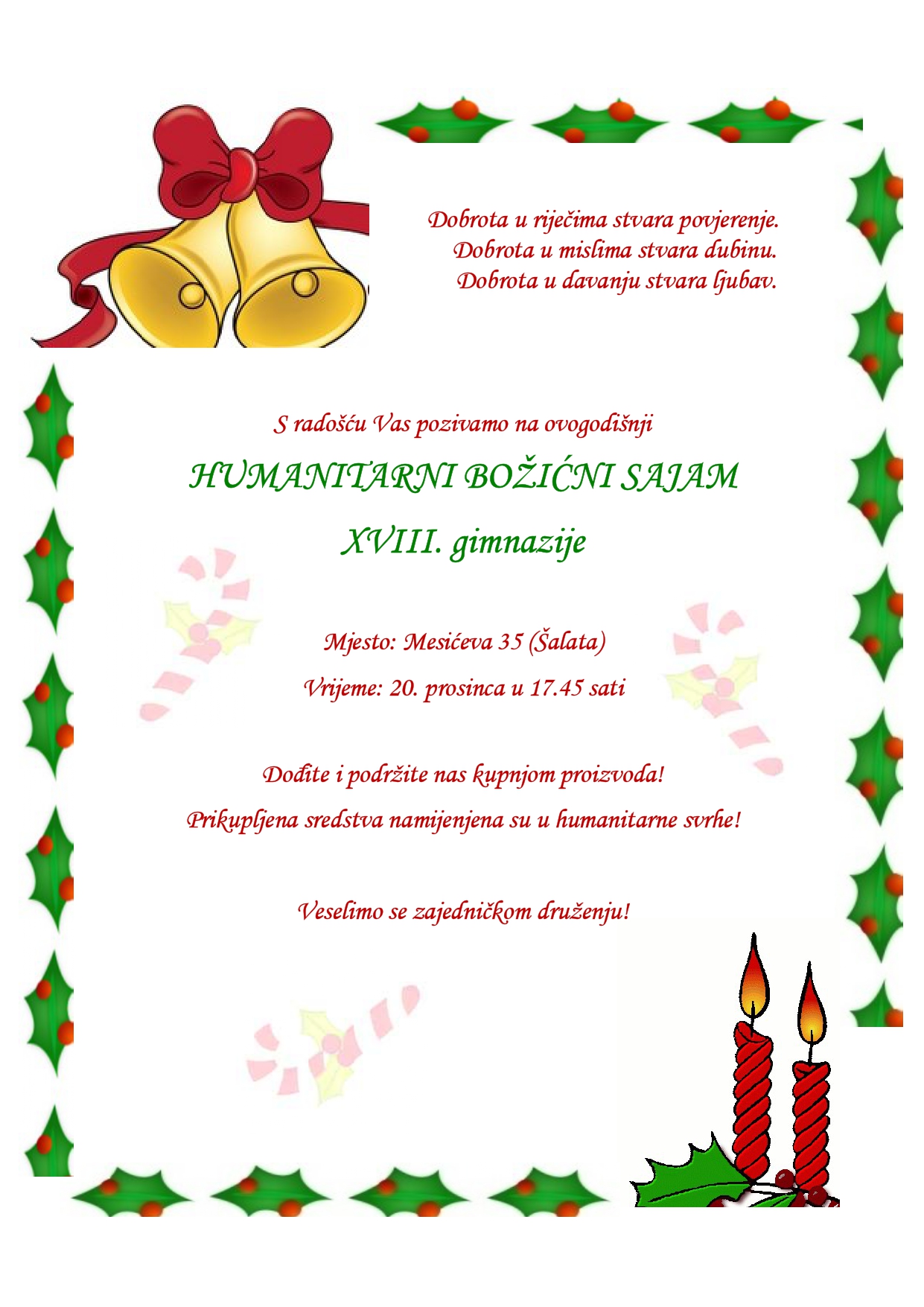 Dobrota u riječima stvara povjerenje.
Dobrota u mislima stvara dubinu.
Dobrota u davanju stvara ljubav.

S radošću Vas pozivamo na ovogodišnji

HUMANITARNI BOŽIĆNI SAJAM

XVIII. gimnazije

Mjesto: Mesićeva 35 (Šalata)

Vrijeme: 20. prosinca u 17.45 sati

Dođite i podržite nas kupnjom proizvoda!

Prikupljena sredstva namijenjena su u humanitarne svrhe!

Veselimo se zajedničkom druženju!